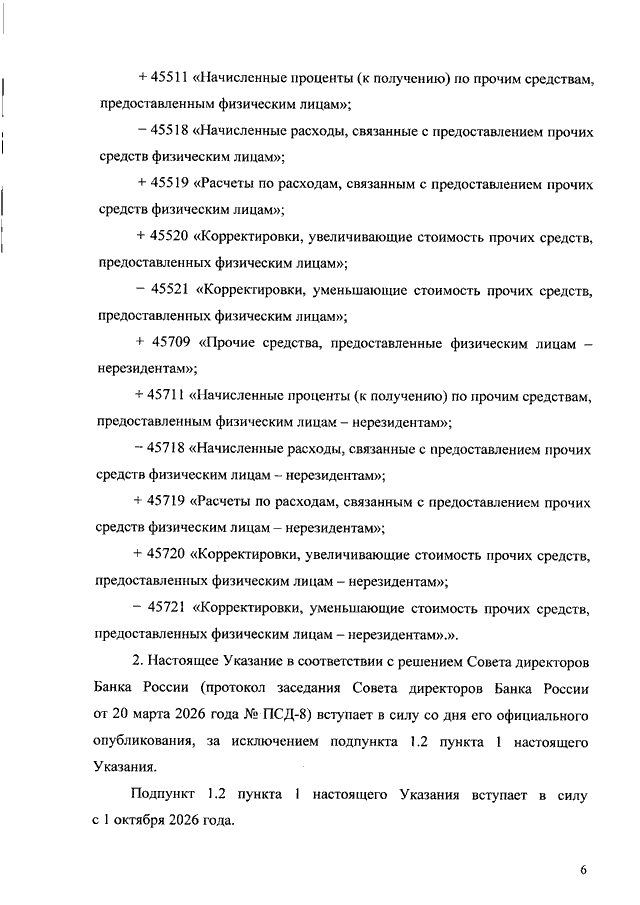 + 45511 «Начисленные проценты (к получению) по прочим средствам, предоставленным физическим лицам»;

− 45518 «Начисленные расходы, связанные с предоставлением прочих средств физическим лицам»;

+ 45519 «Расчеты по расходам, связанным с предоставлением прочих средств физическим лицам»;

+ 45520 «Корректировки, увеличивающие стоимость прочих средств, предоставленных физическим лицам»;

− 45521 «Корректировки, уменьшающие стоимость прочих средств, предоставленных физическим лицам»;

+ 45709 «Прочие средства, предоставленные физическим лицам – нерезидентам»;

+ 45711 «Начисленные проценты (к получению) по прочим средствам, предоставленным физическим лицам – нерезидентам»;

− 45718 «Начисленные расходы, связанные с предоставлением прочих средств физическим лицам – нерезидентам»;

+ 45719 «Расчеты по расходам, связанным с предоставлением прочих средств физическим лицам – нерезидентам»;

+ 45720 «Корректировки, увеличивающие стоимость прочих средств, предоставленных физическим лицам – нерезидентам»;

− 45721 «Корректировки, уменьшающие стоимость прочих средств, предоставленных физическим лицам – нерезидентам».».

2. Настоящее Указание в соответствии с решением Совета директоров Банка России (протокол заседания Совета директоров Банка России от 20 марта 2026 года № ПСД-8) вступает в силу со дня его официального опубликования, за исключением подпункта 1.2 пункта 1 настоящего Указания.

Подпункт 1.2 пункта 1 настоящего Указания вступает в силу с 1 октября 2026 года.

6